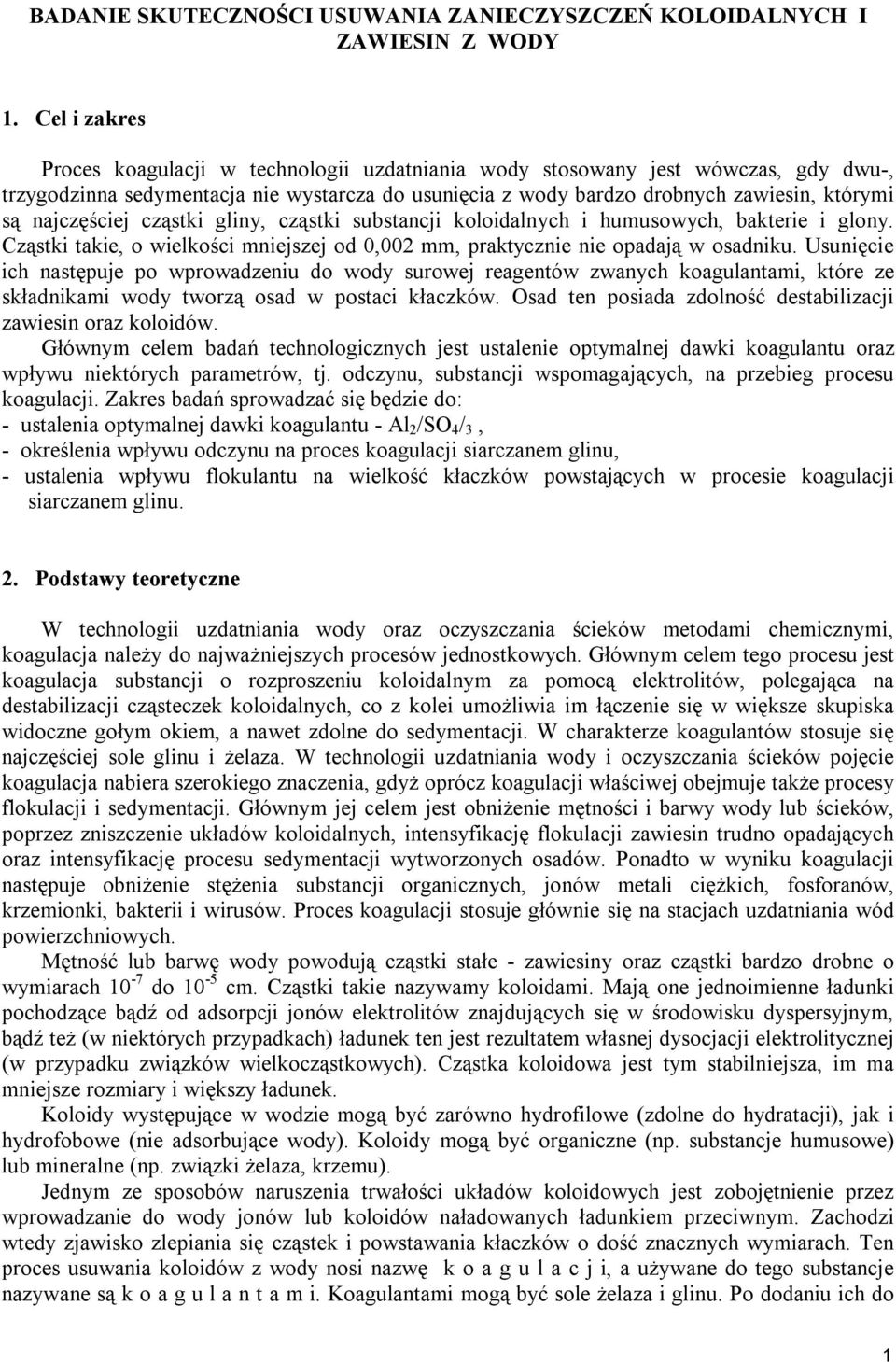 BADANIE SKUTECZNOŚCI USUWANIA ZANIECZYSZCZEŃ KOLOIDALNYCH I ZAWIESIN Z WODY

1. Cel i zakres

Proces koagulacji w technologii uzdatniania wody stosowany jest wówczas, gdy dwu-, trzygodzinna sedymentacja nie wystarcza do usunięcia z wody bardzo drobnych zawiesin, którymi są najczęściej cząstki gliny, cząstki substancji koloidalnych i humusowych, bakterie i glony. Cząstki takie, o wielkości mniejszej od 0,002 mm, praktycznie nie opadają w osadniku. Usunięcie ich następuje po wprowadzeniu do wody surowej reagentów zwanych koagulantami, które ze składnikami wody tworzą osad w postaci kłaczków. Osad ten posiada zdolność destabilizacji zawiesin oraz koloidów.

Głównym celem badań technologicznych jest ustalenie optymalnej dawki koagulantu oraz wpływu niektórych parametrów, tj. odczynu, substancji wspomagających, na przebieg procesu koagulacji. Zakres badań sprowadzać się będzie do:
- ustalenia optymalnej dawki koagulantu - $Al_2/SO_4/_3$ ,
- określenia wpływu odczynu na proces koagulacji siarczanem glinu,
- ustalenia wpływu flokulantu na wielkość kłaczków powstających w procesie koagulacji siarczanem glinu.

2. Podstawy teoretyczne

W technologii uzdatniania wody oraz oczyszczania ścieków metodami chemicznymi, koagulacja należy do najważniejszych procesów jednostkowych. Głównym celem tego procesu jest koagulacja substancji o rozproszeniu koloidalnym za pomocą elektrolitów, polegająca na destabilizacji cząsteczek koloidalnych, co z kolei umożliwia im łączenie się w większe skupiska widoczne gołym okiem, a nawet zdolne do sedymentacji. W charakterze koagulantów stosuje się najczęściej sole glinu i żelaza. W technologii uzdatniania wody i oczyszczania ścieków pojęcie koagulacja nabiera szerokiego znaczenia, gdyż oprócz koagulacji właściwej obejmuje także procesy flokulacji i sedymentacji. Głównym jej celem jest obniżenie mętności i barwy wody lub ścieków, poprzez zniszczenie układów koloidalnych, intensyfikację flokulacji zawiesin trudno opadających oraz intensyfikację procesu sedymentacji wytworzonych osadów. Ponadto w wyniku koagulacji następuje obniżenie stężenia substancji organicznych, jonów metali ciężkich, fosforanów, krzemionki, bakterii i wirusów. Proces koagulacji stosuje głównie się na stacjach uzdatniania wód powierzchniowych.

Mętność lub barwę wody powodują cząstki stałe - zawiesiny oraz cząstki bardzo drobne o wymiarach $10^{-7}$ do $10^{-5}$ cm. Cząstki takie nazywamy koloidami. Mają one jednoimienne ładunki pochodzące bądź od adsorpcji jonów elektrolitów znajdujących się w środowisku dyspersyjnym, bądź też (w niektórych przypadkach) ładunek ten jest rezultatem własnej dysocjacji elektrolitycznej (w przypadku związków wielkocząstkowych). Cząstka koloidowa jest tym stabilniejsza, im ma mniejsze rozmiary i większy ładunek.

Koloidy występujące w wodzie mogą być zarówno hydrofilowe (zdolne do hydratacji), jak i hydrofobowe (nie adsorbujące wody). Koloidy mogą być organiczne (np. substancje humusowe) lub mineralne (np. związki żelaza, krzemu).

Jednym ze sposobów naruszenia trwałości układów koloidowych jest zobojętnienie przez wprowadzanie do wody jonów lub koloidów naładowanych ładunkiem przeciwnym. Zachodzi wtedy zjawisko zlepiania się cząstek i powstawania kłaczków o dość znacznych wymiarach. Ten proces usuwania koloidów z wody nosi nazwę k o a g u l a c j i, a używane do tego substancje nazywane są k o a g u l a n t a m i. Koagulantami mogą być sole żelaza i glinu. Po dodaniu ich do

1